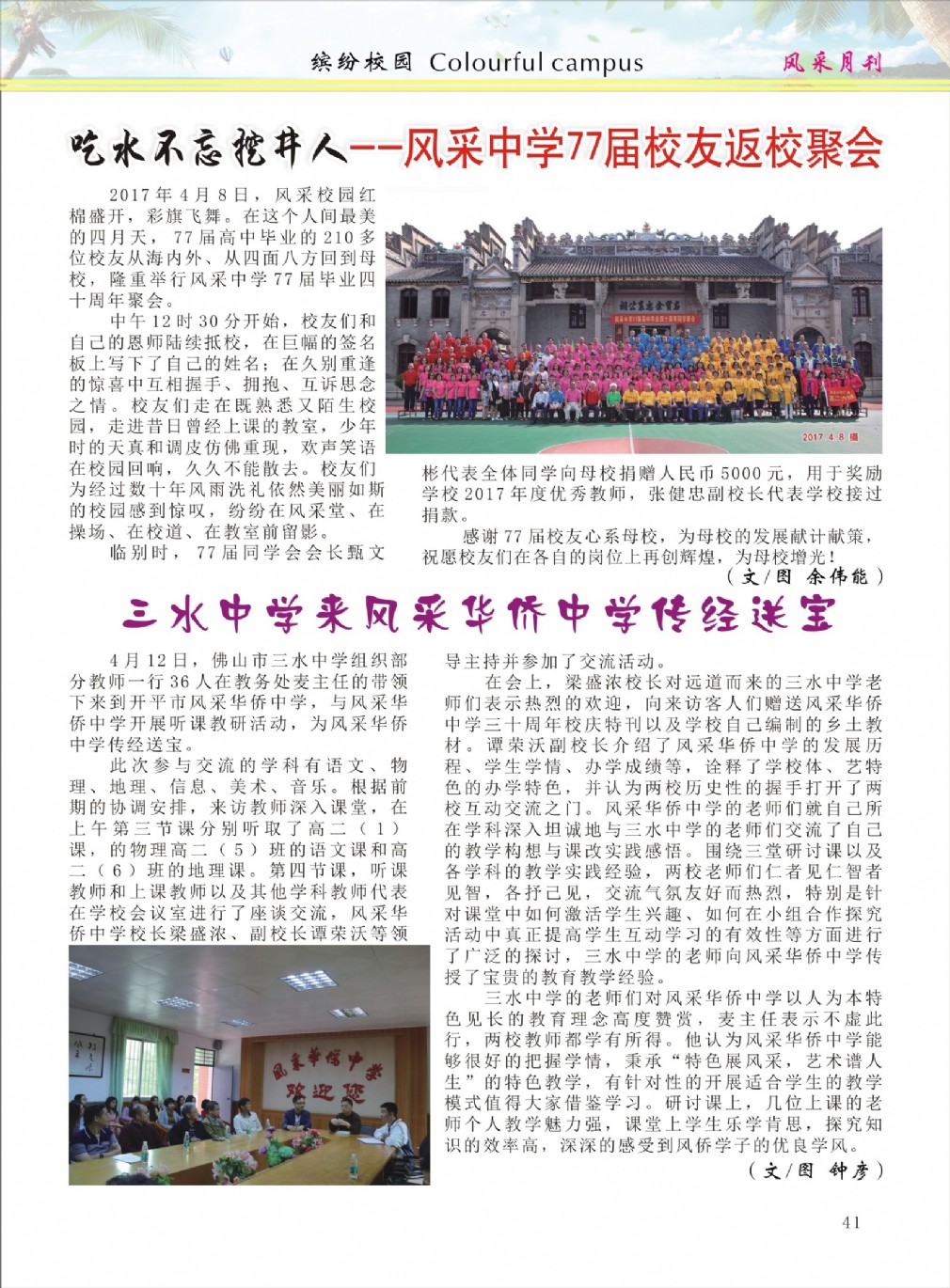 缤纷校园 Colourful campus

风采月刊

吃水不忘挖井人——风采中学77届校友返校聚会

2017年4月8日，风采校园红棉盛开，彩旗飞舞。在这个人间最美的四月天，77届高中毕业的210多位校友从海内外、从四面八方回到母校，隆重举行风采中学77届毕业四十周年聚会。

中午12时30分开始，校友们和自己的恩师陆续抵校，在巨幅的签名板上写下了自己的姓名；在久别重逢的惊喜中互相握手、拥抱、互诉思念之情。校友们走在既熟悉又陌生校园，走进昔日曾经上课的教室，少年时的天真和调皮仿佛重现，欢声笑语在校园回响，久久不能散去。校友们为经过数十年风雨洗礼依然美丽如斯的校园感到惊叹，纷纷在风采堂、在操场、在校道、在教室前留影。

临别时，77届同学会会长甄文彬代表全体同学向母校捐赠人民币5000元，用于奖励学校2017年度优秀教师，张健忠副校长代表学校接过捐款。

感谢77届校友心系母校，为母校的发展献计献策，祝愿校友们在各自的岗位上再创辉煌，为母校增光！

（文/图 余伟能）

2017 4 8 摄

三水中学来风采华侨中学传经送宝

4月12日，佛山市三水中学组织部分教师一行36人在教务处麦主任的带领下来到开平市风采华侨中学，与风采华侨中学开展听课教研活动，为风采华侨中学传经送宝。

此次参与交流的学科有语文、物理、地理、信息、美术、音乐。根据前期的协调安排，来访教师深入课堂，在上午第三节课分别听取了高二（1）课，的物理高二（5）班的语文课和高二（6）班的地理课。第四节课，听课教师和上课教师以及其他学科教师代表在学校会议室进行了座谈交流，风采华侨中学校长梁盛浓、副校长谭荣沃等领导主持并参加了交流活动。

在会上，梁盛浓校长对远道而来的三水中学老师们表示热烈的欢迎，向来访客人们赠送风采华侨中学三十周年校庆特刊以及学校自己编制的乡土教材。谭荣沃副校长介绍了风采华侨中学的发展历程、学生学情、办学成绩等，诠释了学校体、艺特色的办学特色，并认为两校历史性的握手打开了两校互动交流之门。风采华侨中学的老师们就自己所在学科深入坦诚地与三水中学的老师们交流了自己的教学构想与课改实践感悟。围绕三堂研讨课以及各学科的教学实践经验，两校老师们仁者见仁智者见智，各抒己见，交流气氛友好而热烈，特别是针对课堂中如何激活学生兴趣、如何在小组合作探究活动中真正提高学生互动学习的有效性等方面进行了广泛的探讨，三水中学的老师向风采华侨中学传授了宝贵的教育教学经验。

三水中学的老师们对风采华侨中学以人为本特色见长的教育理念高度赞赏，麦主任表示不虚此行，两校教师都学有所得。他认为风采华侨中学能够很好的把握学情，秉承“特色展风采，艺术谱人生”的特色教学，有针对性的开展适合学生的教学模式值得大家借鉴学习。研讨课上，几位上课的老师个人教学魅力强，课堂上学生乐学肯思，探究知识的效率高，深深的感受到风侨学子的优良学风。

（文/图 钟彦）

风采华侨中学 欢迎您

41